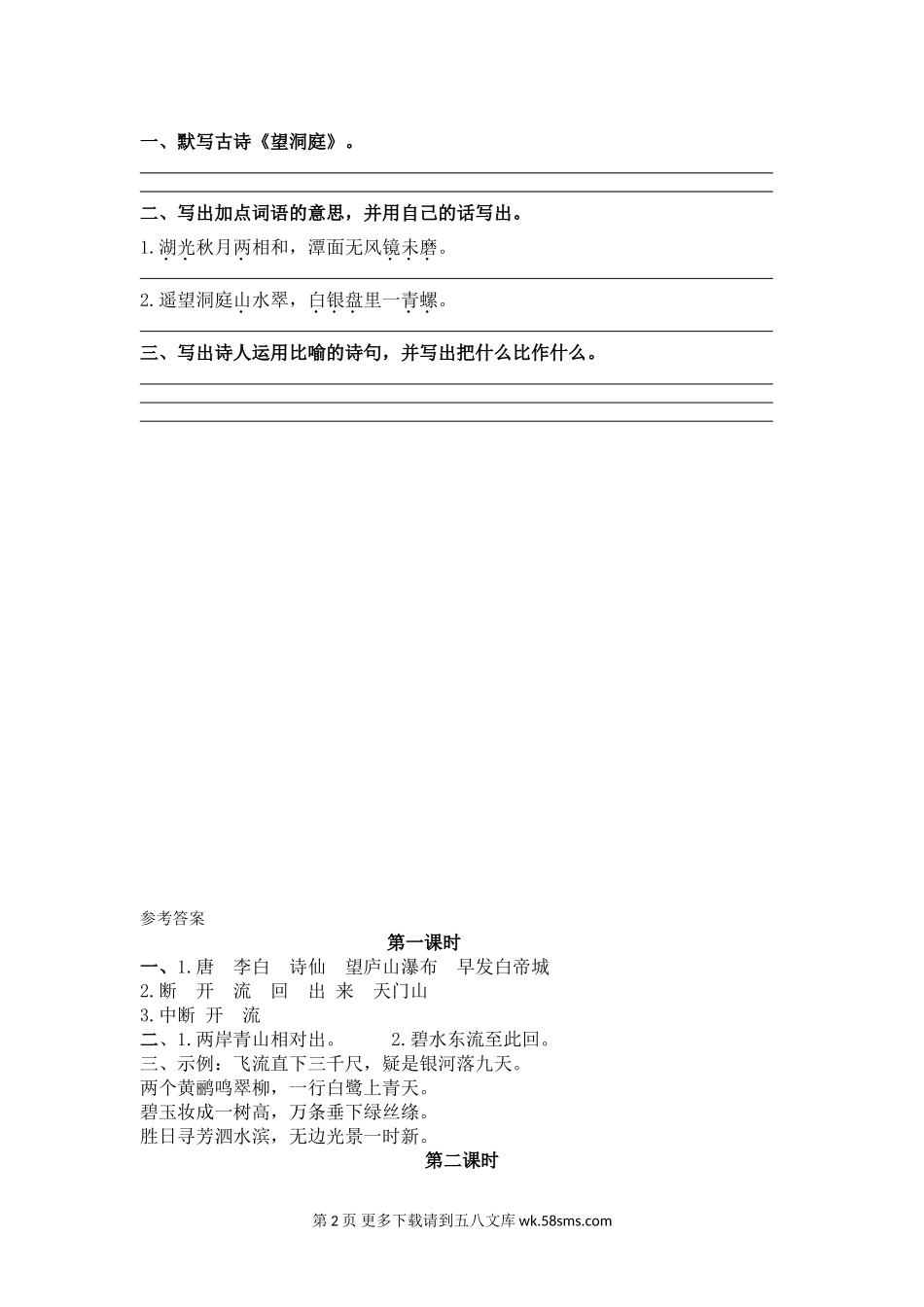 一、默写古诗《望洞庭》。

二、写出加点词语的意思，并用自己的话写出。

1.湖光秋月两相和，潭面无风镜未磨。

2.遥望洞庭山水翠，白银盘里一青螺。

三、写出诗人运用比喻的诗句，并写出把什么比作什么。

参考答案

第一课时

一、1.唐　李白　诗仙　望庐山瀑布　早发白帝城
2.断　开　流　回　出 来　天门山
3.中断 开　流
二、1.两岸青山相对出。　　2.碧水东流至此回。
三、示例：飞流直下三千尺，疑是银河落九天。
两个黄鹂鸣翠柳，一行白鹭上青天。
碧玉妆成一树高，万条垂下绿丝绦。
胜日寻芳泗水滨，无边光景一时新。

第二课时

第 2 页 更多下载请到五八文库 wk.58sms.com